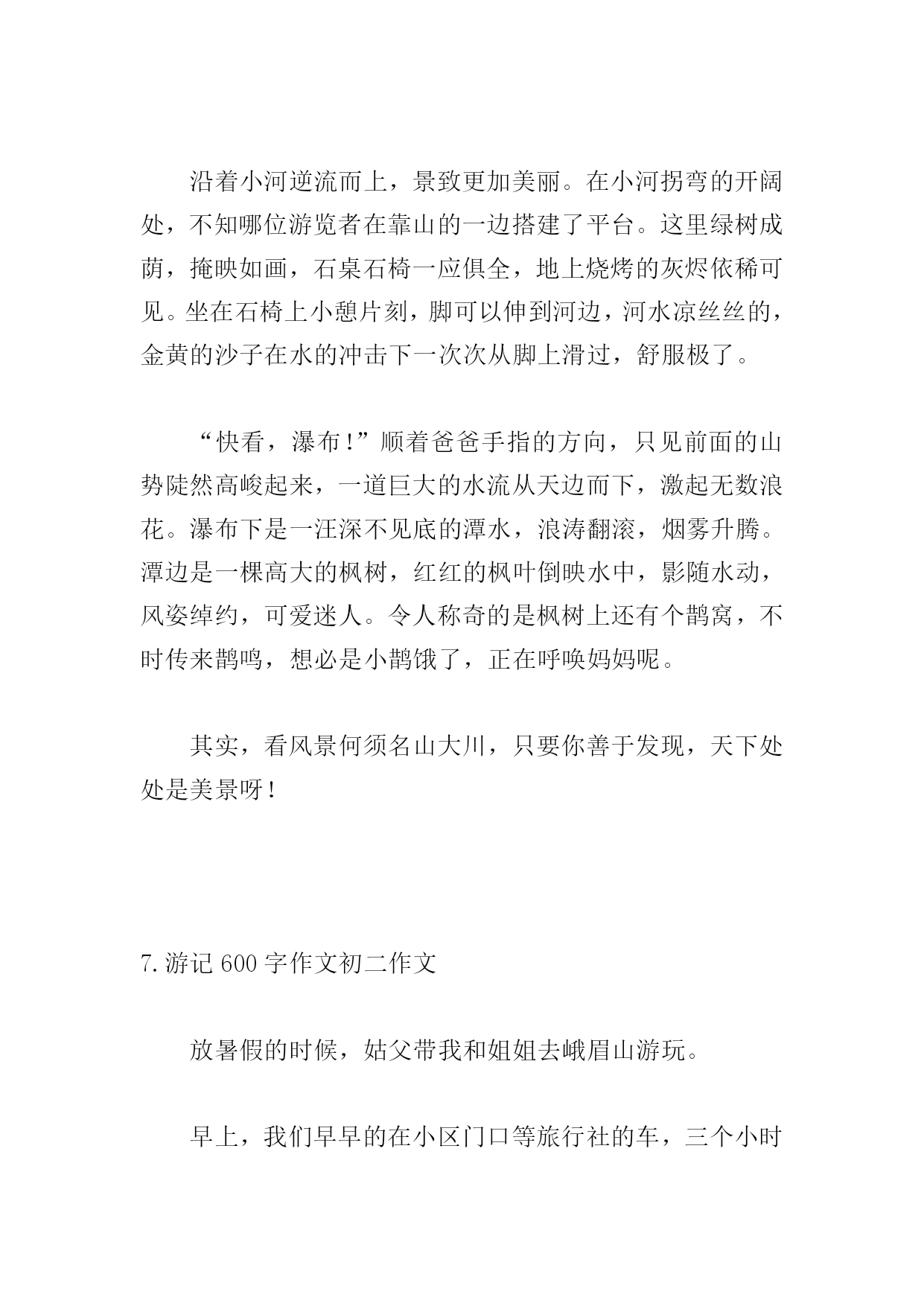 沿着小河逆流而上，景致更加美丽。在小河拐弯的开阔处，不知哪位游览者在靠山的一边搭建了平台。这里绿树成荫，掩映如画，石桌石椅一应俱全，地上烧烤的灰烬依稀可见。坐在石椅上小憩片刻，脚可以伸到河边，河水凉丝丝的，金黄的沙子在水的冲击下一次次从脚上滑过，舒服极了。

“快看，瀑布!”顺着爸爸手指的方向，只见前面的山势陡然高峻起来，一道巨大的水流从天边而下，激起无数浪花。瀑布下是一汪深不见底的潭水，浪涛翻滚，烟雾升腾。潭边是一棵高大的枫树，红红的枫叶倒映水中，影随水动，风姿绰约，可爱迷人。令人称奇的是枫树上还有个鹊窝，不时传来鹊鸣，想必是小鹊饿了，正在呼唤妈妈呢。

其实，看风景何须名山大川，只要你善于发现，天下处处是美景呀!

7.游记600字作文初二作文

放暑假的时候，姑父带我和姐姐去峨眉山游玩。

早上，我们早早的在小区门口等旅行社的车，三个小时